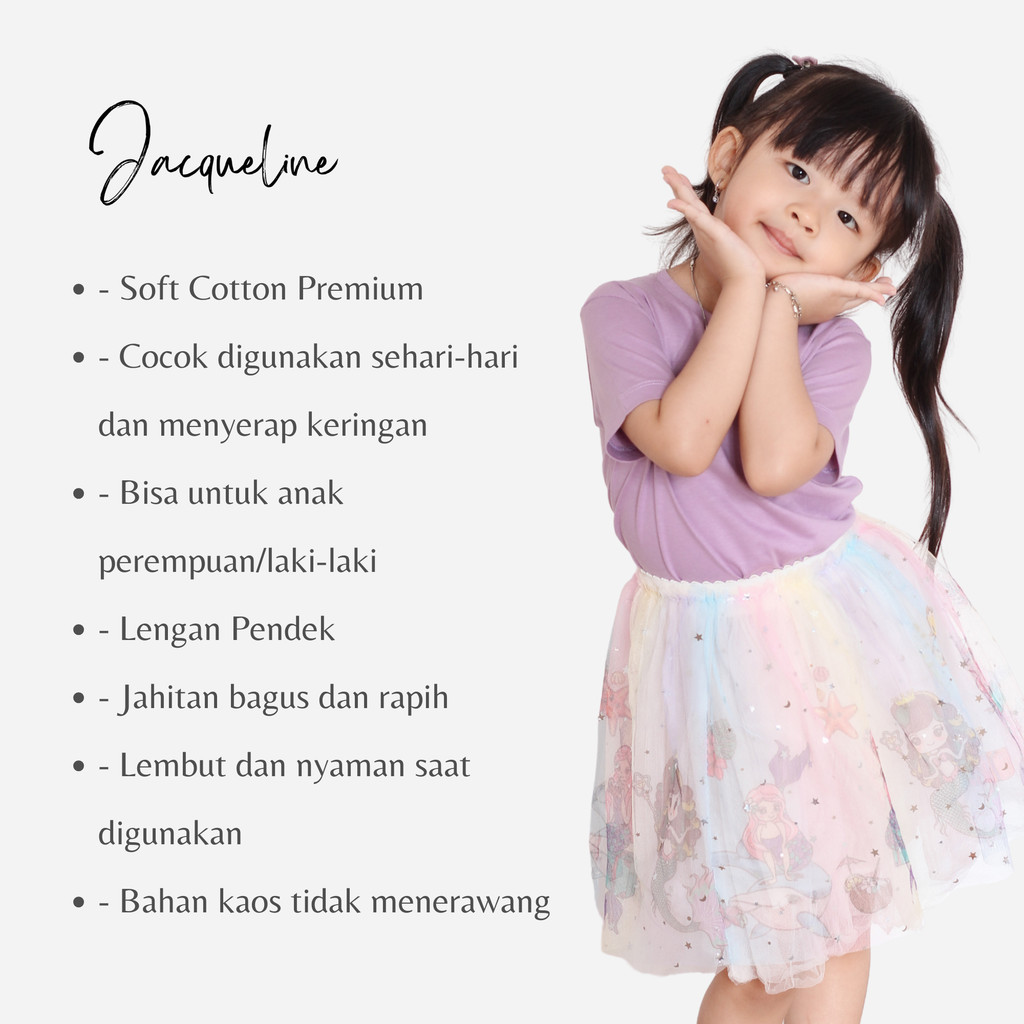 Jacqueline

• - Soft Cotton Premium
• - Cocok digunakan sehari-hari dan menyerap keringan
• - Bisa untuk anak perempuan/laki-laki
• - Lengan Pendek
• - Jahitan bagus dan rapih
• - Lembut dan nyaman saat digunakan
• - Bahan kaos tidak menerawang